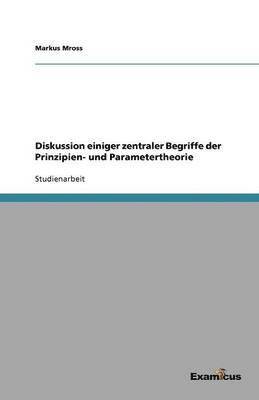 Markus Mross

Diskussion einiger zentraler Begriffe der Prinzipien- und Parametertheorie

Studienarbeit

Examicus